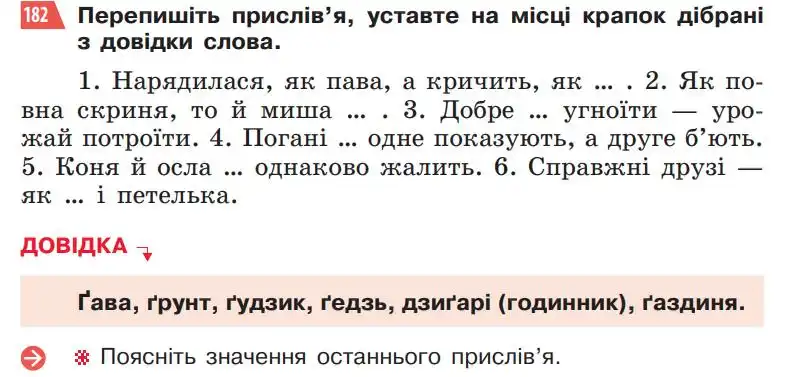 182 Перепишіть прислів'я, уставте на місці крапок дібрані з довідки слова.

1. Нарядилася, як пава, а кричить, як ... . 2. Як повна скриня, то й миша ... . 3. Добре ... угноїти — урожай потроїти. 4. Погані ... одне показують, а друге б'ють. 5. Коня й осла ... однаково жалить. 6. Справжні друзі — як ... і петелька.

ДОВІДКА

Ґава, ґрунт, ґудзик, ґедзь, дзиґарі (годинник), ґаздиня.

Поясніть значення останнього прислів'я.